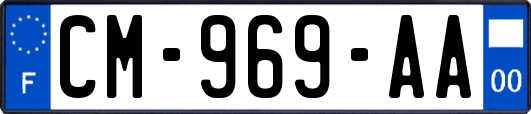 F

CM-969-AA

00